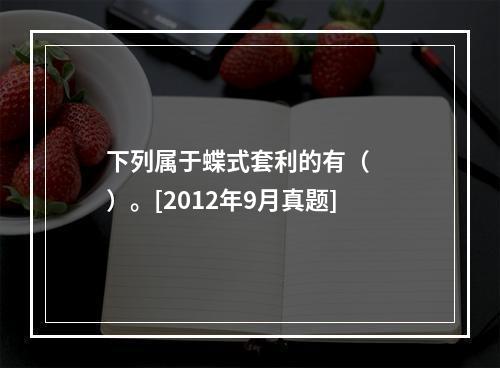 下列属于蝶式套利的有（ ）。[2012年9月真题]